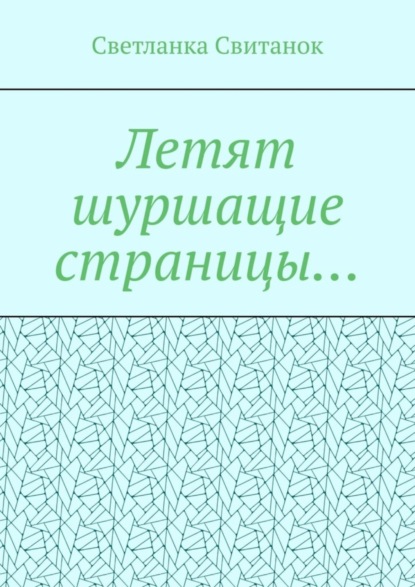 Светланка Свитанок

Летят шуршащие страницы…